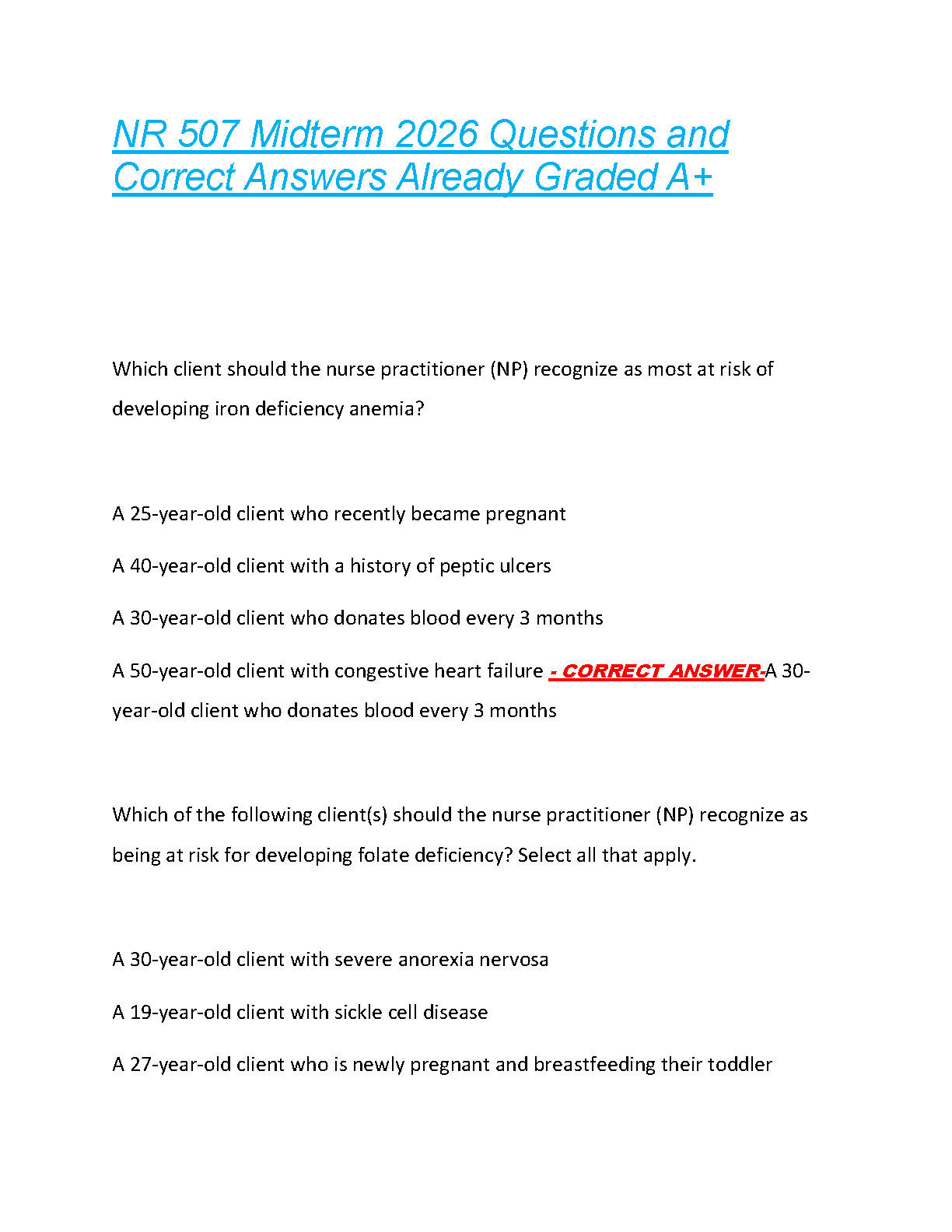 NR 507 Midterm 2026 Questions and Correct Answers Already Graded A+

Which client should the nurse practitioner (NP) recognize as most at risk of developing iron deficiency anemia?

A 25-year-old client who recently became pregnant

A 40-year-old client with a history of peptic ulcers

A 30-year-old client who donates blood every 3 months

A 50-year-old client with congestive heart failure - CORRECT ANSWER-A 30-year-old client who donates blood every 3 months

Which of the following client(s) should the nurse practitioner (NP) recognize as being at risk for developing folate deficiency? Select all that apply.

A 30-year-old client with severe anorexia nervosa

A 19-year-old client with sickle cell disease

A 27-year-old client who is newly pregnant and breastfeeding their toddler